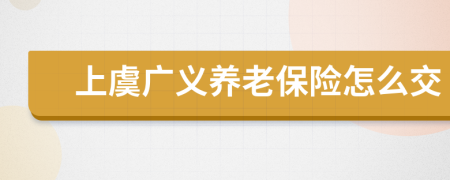 上虞广义养老保险怎么交